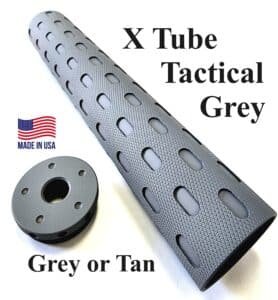 X Tube
Tactical
Grey

MADE IN USA

Grey or Tan